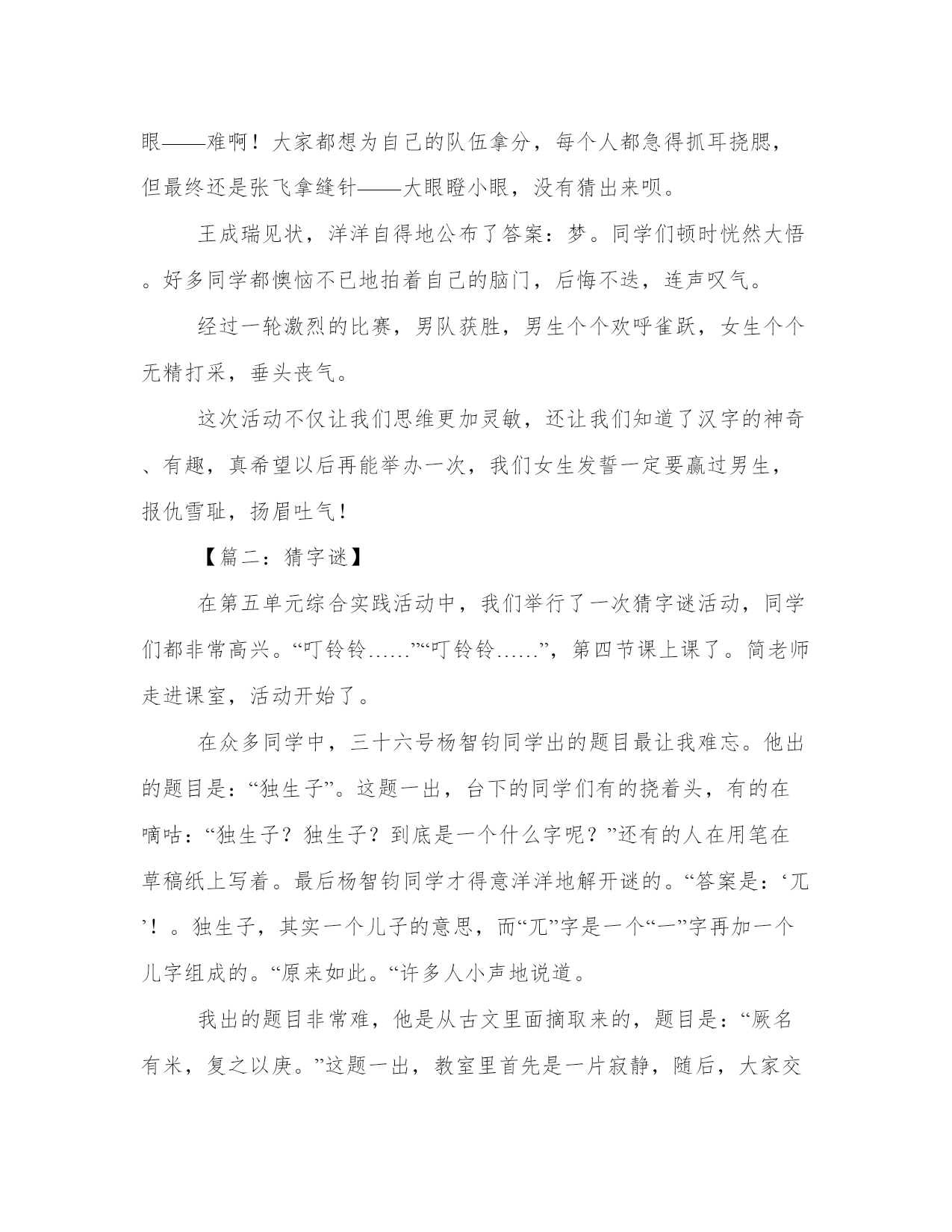 眼——难啊！大家都想为自己的队伍拿分，每个人都急得抓耳挠腮，但最终还是张飞拿缝针——大眼瞪小眼，没有猜出来呗。

王成瑞见状，洋洋自得地公布了答案：梦。同学们顿时恍然大悟。好多同学都懊恼不已地拍着自己的脑门，后悔不迭，连声叹气。

经过一轮激烈的比赛，男队获胜，男生个个欢呼雀跃，女生个个无精打采，垂头丧气。

这次活动不仅让我们思维更加灵敏，还让我们知道了汉字的神奇、有趣，真希望以后再能举办一次，我们女生发誓一定要赢过男生，报仇雪耻，扬眉吐气！

【篇二：猜字谜】

在第五单元综合实践活动中，我们举行了一次猜字谜活动，同学们都非常高兴。“叮铃铃……”“叮铃铃……”，第四节课上课了。简老师走进课室，活动开始了。

在众多同学中，三十六号杨智钧同学出的题目最让我难忘。他出的题目是：“独生子”。这题一出，台下的同学们有的挠着头，有的在嘀咕：“独生子？独生子？到底是一个什么字呢？”还有的人在用笔在草稿纸上写着。最后杨智钧同学才得意洋洋地解开谜的。“答案是：‘兀’！。独生子，其实一个儿子的意思，而“兀”字是一个“一”字再加一个儿字组成的。“原来如此。“许多人小声地说道。

我出的题目非常难，他是从古文里面摘取来的，题目是：“厥名有米，复之以庚。”这题一出，教室里首先是一片寂静，随后，大家交